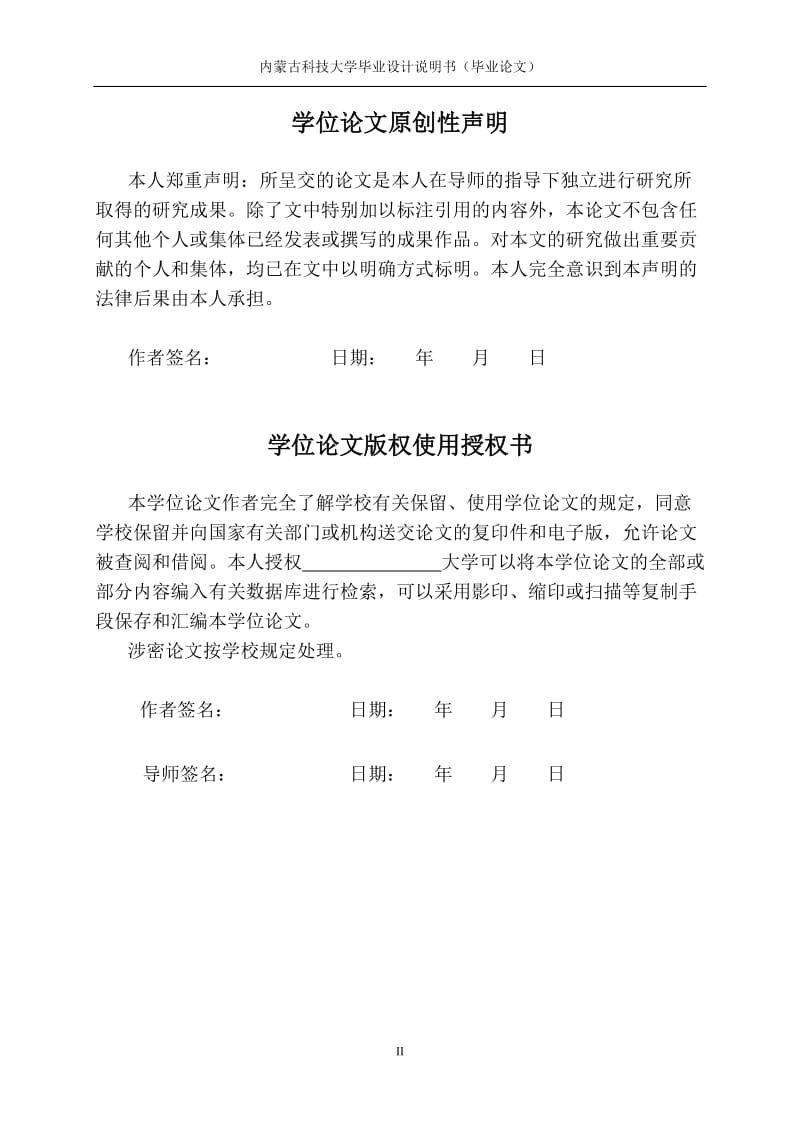 内蒙古科技大学毕业设计说明书（毕业论文）

学位论文原创性声明

本人郑重声明：所呈交的论文是本人在导师的指导下独立进行研究所取得的研究成果。除了文中特别加以标注引用的内容外，本论文不包含任何其他个人或集体已经发表或撰写的成果作品。对本文的研究做出重要贡献的个人和集体，均已在文中以明确方式标明。本人完全意识到本声明的法律后果由本人承担。

作者签名：　　　　日期：　年　月　日

学位论文版权使用授权书

本学位论文作者完全了解学校有关保留、使用学位论文的规定，同意学校保留并向国家有关部门或机构送交论文的复印件和电子版，允许论文被查阅和借阅。本人授权______________大学可以将本学位论文的全部或部分内容编入有关数据库进行检索，可以采用影印、缩印或扫描等复制手段保存和汇编本学位论文。

涉密论文按学校规定处理。

作者签名：　　　　日期：　年　月　日

导师签名：　　　　日期：　年　月　日

II